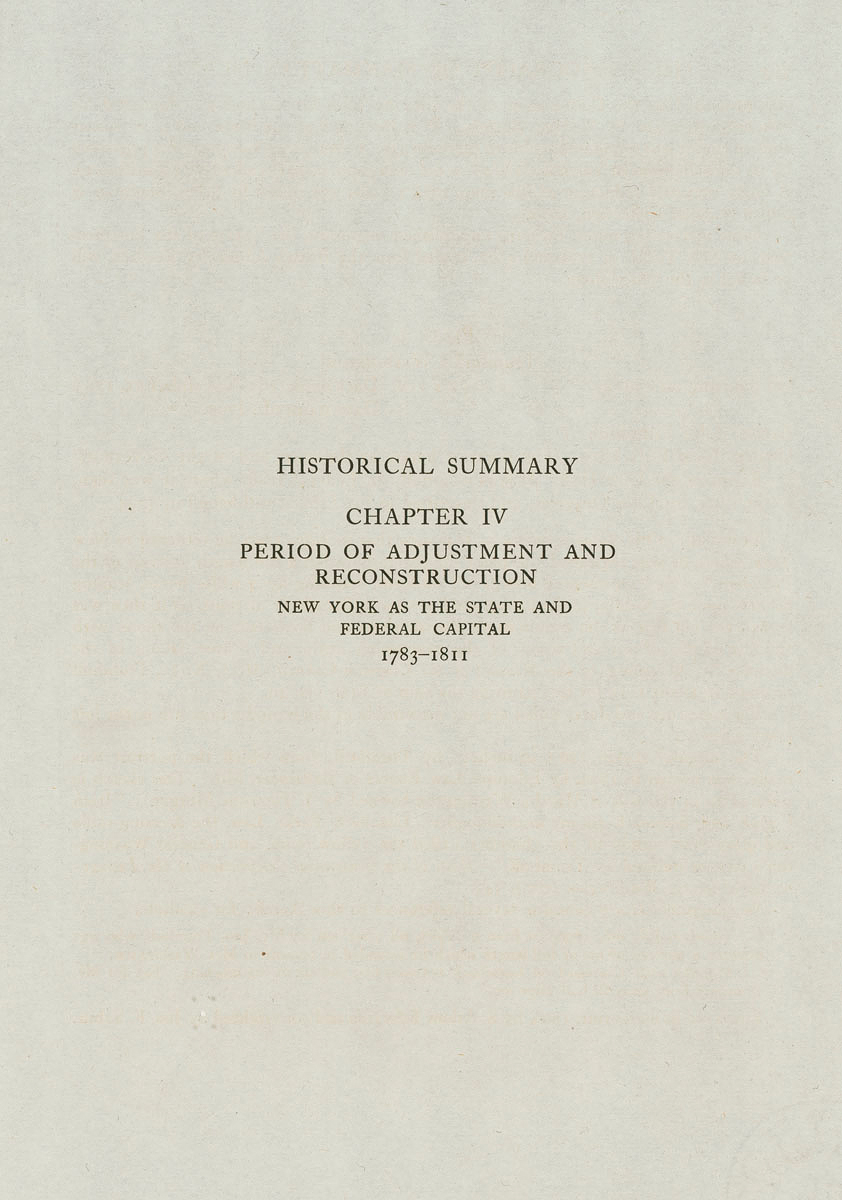 HISTORICAL SUMMARY

CHAPTER IV

PERIOD OF ADJUSTMENT AND RECONSTRUCTION

NEW YORK AS THE STATE AND FEDERAL CAPITAL

1783–1811